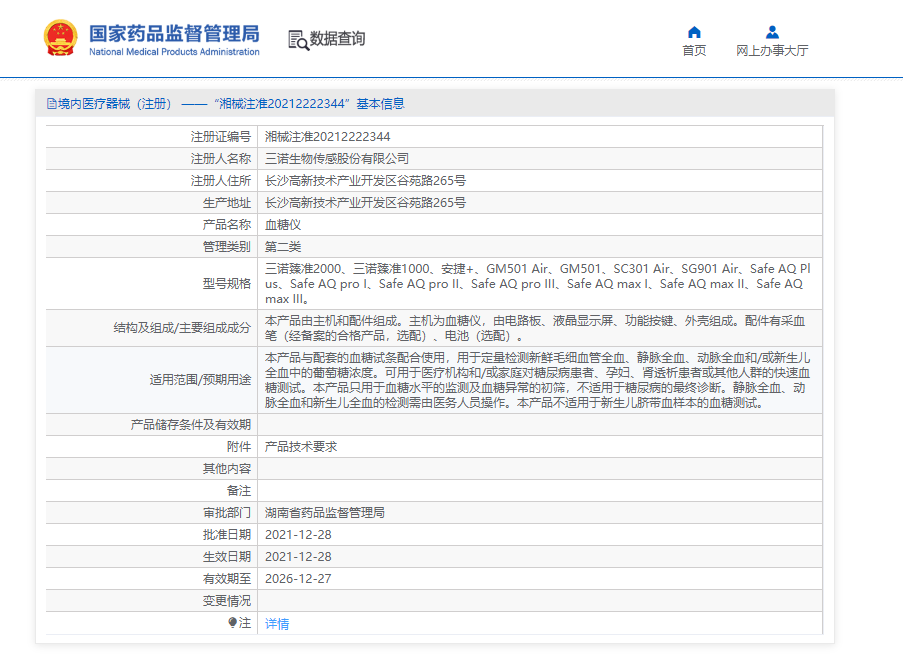 国家药品监督管理局
National Medical Products Administration

数据查询

首页
网上办事大厅

境内医疗器械（注册） —— “湘械注准20212222344”基本信息

| 注册证编号 | 湘械注准20212222344 |
|---|---|
| 注册人名称 | 三诺生物传感股份有限公司 |
| 注册人住所 | 长沙高新技术产业开发区谷苑路265号 |
| 生产地址 | 长沙高新技术产业开发区谷苑路265号 |
| 产品名称 | 血糖仪 |
| 管理类别 | 第二类 |
| 型号规格 | 三诺臻准2000、三诺臻准1000、安捷+、GM501 Air、GM501、SC301 Air、SG901 Air、Safe AQ Plus、Safe AQ pro I、Safe AQ pro II、Safe AQ pro III、Safe AQ max I、Safe AQ max II、Safe AQ max III。 |
| 结构及组成/主要组成成分 | 本产品由主机和配件组成。主机为血糖仪，由电路板、液晶显示屏、功能按键、外壳组成。配件有采血笔（经备案的合格产品，选配）、电池（选配）。 |
| 适用范围/预期用途 | 本产品与配套的血糖试条配合使用，用于定量检测新鲜毛细血管全血、静脉全血、动脉全血和/或新生儿全血中的葡萄糖浓度。可用于医疗机构和/或家庭对糖尿病患者、孕妇、肾透析患者或其他人群的快速血糖测试。本产品只用于血糖水平的监测及血糖异常的初筛，不适用于糖尿病的最终诊断。静脉全血、动脉全血和新生儿全血的检测需由医务人员操作。本产品不适用于新生儿脐带血样本的血糖测试。 |
| 产品储存条件及有效期 | |
| 附件 | 产品技术要求 |
| 其他内容 | |
| 备注 | |
| 审批部门 | 湖南省药品监督管理局 |
| 批准日期 | 2021-12-28 |
| 生效日期 | 2021-12-28 |
| 有效期至 | 2026-12-27 |
| 变更情况 | |
| 注 | 详情 |